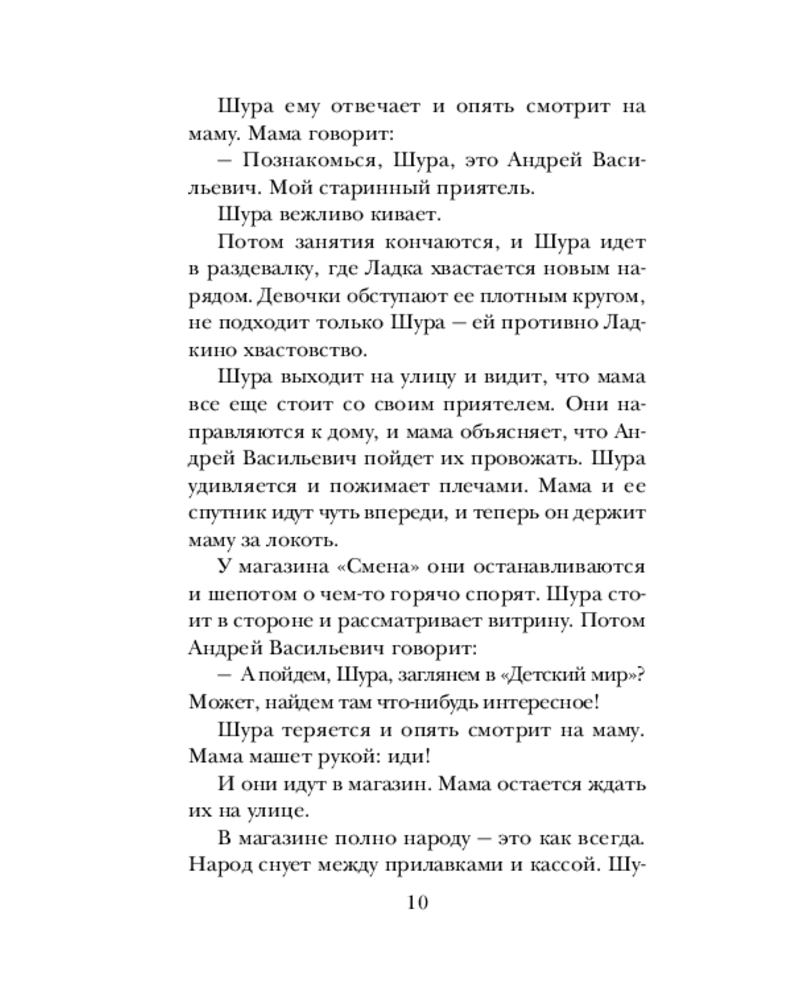 Шура ему отвечает и опять смотрит на маму. Мама говорит:

– Познакомься, Шура, это Андрей Васильевич. Мой старинный приятель.

Шура вежливо кивает.

Потом занятия кончаются, и Шура идет в раздевалку, где Ладка хвастается новым нарядом. Девочки обступают ее плотным кругом, не подходит только Шура – ей противно Ладкино хвастовство.

Шура выходит на улицу и видит, что мама все еще стоит со своим приятелем. Они направляются к дому, и мама объясняет, что Андрей Васильевич пойдет их провожать. Шура удивляется и пожимает плечами. Мама и ее спутник идут чуть впереди, и теперь он держит маму за локоть.

У магазина «Смена» они останавливаются и шепотом о чем-то горячо спорят. Шура стоит в стороне и рассматривает витрину. Потом Андрей Васильевич говорит:

– А пойдем, Шура, заглянем в «Детский мир»? Может, найдем там что-нибудь интересное!

Шура теряется и опять смотрит на маму. Мама машет рукой: иди!

И они идут в магазин. Мама остается ждать их на улице.

В магазине полно народу – это как всегда. Народ снует между прилавками и кассой. Шу-

10